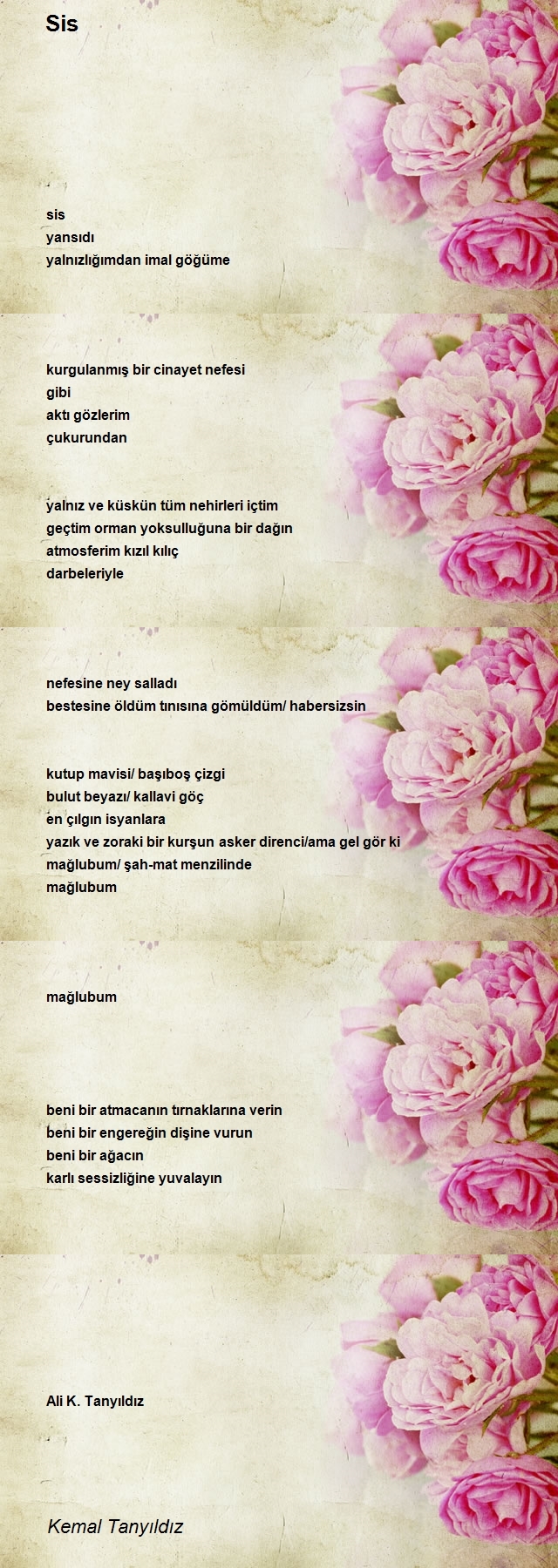 Sis

sis
yansıdı
yalnızlığımdan imal göğüme

kurgulanmış bir cinayet nefesi
gibi
aktı gözlerim
çukurundan

yalnız ve küskün tüm nehirleri içtim
geçtim orman yoksulluğuna bir dağın
atmosferim kızıl kılıç
darbeleriyle

nefesine ney salladı
bestesine öldüm tınısına gömüldüm/ habersizsin

kutup mavisi/ başıboş çizgi
bulut beyazı/ kallavi göç
en çılgın isyanlara
yazık ve zoraki bir kurşun asker direnci/ama gel gör ki
mağlubum/ şah-mat menzilinde
mağlubum

mağlubum

beni bir atmacanın tırnaklarına verin
beni bir engereğin dişine vurun
beni bir ağacın
karlı sessizliğine yuvalayın

Ali K. Tanyıldız

Kemal Tanyıldız